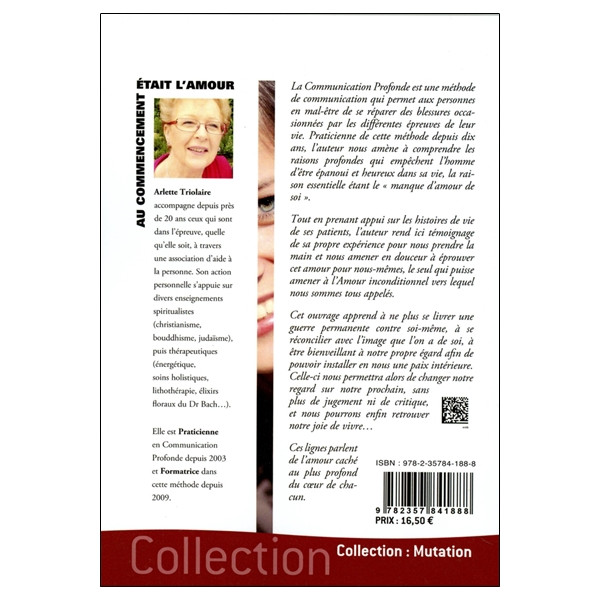 AU COMMENCEMENT ÉTAIT L'AMOUR

Arlette Triolaire accompagne depuis près de 20 ans ceux qui sont dans l'épreuve, quelle qu'elle soit, à travers une association d'aide à la personne. Son action personnelle s'appuie sur divers enseignements spiritualistes (christianisme, bouddhisme, judaïsme), puis thérapeutiques (énergétique, soins holistiques, lithothérapie, élixirs floraux du Dr Bach…).

Elle est Praticienne en Communication Profonde depuis 2003 et Formatrice dans cette méthode depuis 2009.

La Communication Profonde est une méthode de communication qui permet aux personnes en mal-être de se réparer des blessures occasionnées par les différentes épreuves de leur vie. Praticienne de cette méthode depuis dix ans, l'auteur nous amène à comprendre les raisons profondes qui empêchent l'homme d'être épanoui et heureux dans sa vie, la raison essentielle étant le « manque d'amour de soi ».

Tout en prenant appui sur les histoires de vie de ses patients, l'auteur rend ici témoignage de sa propre expérience pour nous prendre la main et nous amener en douceur à éprouver cet amour pour nous-mêmes, le seul qui puisse amener à l'Amour inconditionnel vers lequel nous sommes tous appelés.

Cet ouvrage apprend à ne plus se livrer une guerre permanente contre soi-même, à se réconcilier avec l'image que l'on a de soi, à être bienveillant à notre propre égard afin de pouvoir installer en nous une paix intérieure. Celle-ci nous permettra alors de changer notre regard sur notre prochain, sans plus de jugement ni de critique, et nous pourrons enfin retrouver notre joie de vivre…

Ces lignes parlent de l'amour caché au plus profond du cœur de chacun.

ISBN : 978-2-35784-188-8

9 782357 841888
PRIX : 16,50 €

Collection

Collection : Mutation